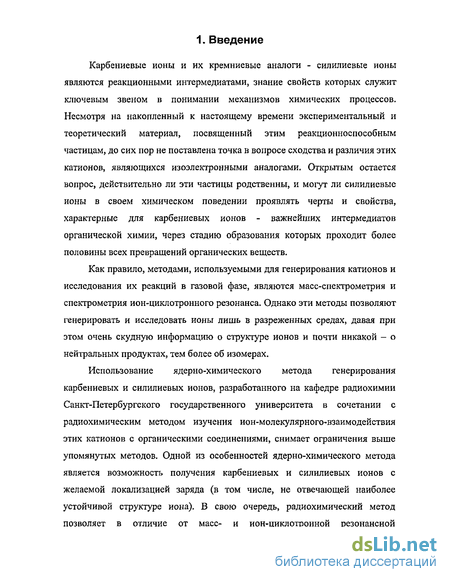 1. Введение

Карбениевые ионы и их кремниевые аналоги - силилиевые ионы являются реакционными интермедиатами, знание свойств которых служит ключевым звеном в понимании механизмов химических процессов. Несмотря на накопленный к настоящему времени экспериментальный и теоретический материал, посвященный этим реакционноспособным частицам, до сих пор не поставлена точка в вопросе сходства и различия этих катионов, являющихся изоэлектронными аналогами. Открытым остается вопрос, действительно ли эти частицы родственны, и могут ли силилиевые ионы в своем химическом поведении проявлять черты и свойства, характерные для карбениевых ионов - важнейших интермедиатов органической химии, через стадию образования которых проходит более половины всех превращений органических веществ.

Как правило, методами, используемыми для генерирования катионов и исследования их реакций в газовой фазе, являются масс-спектрометрия и спектрометрия ион-циклотронного резонанса. Однако эти методы позволяют генерировать и исследовать ионы лишь в разреженных средах, давая при этом очень скудную информацию о структуре ионов и почти никакой – о нейтральных продуктах, тем более об изомерах.

Использование ядерно-химического метода генерирования карбениевых и силилиевых ионов, разработанного на кафедре радиохимии Санкт-Петербургского государственного университета в сочетании с радиохимическим методом изучения ион-молекулярного-взаимодействия этих катионов с органическими соединениями, снимает ограничения выше упомянутых методов. Одной из особенностей ядерно-химического метода является возможность получения карбениевых и силилиевых ионов с желаемой локализацией заряда (в том числе, не отвечающей наиболее устойчивой структуре иона). В свою очередь, радиохимический метод позволяет в отличие от масс- и ион-циклотронной резонансной

dsLib.net
библиотека диссертаций